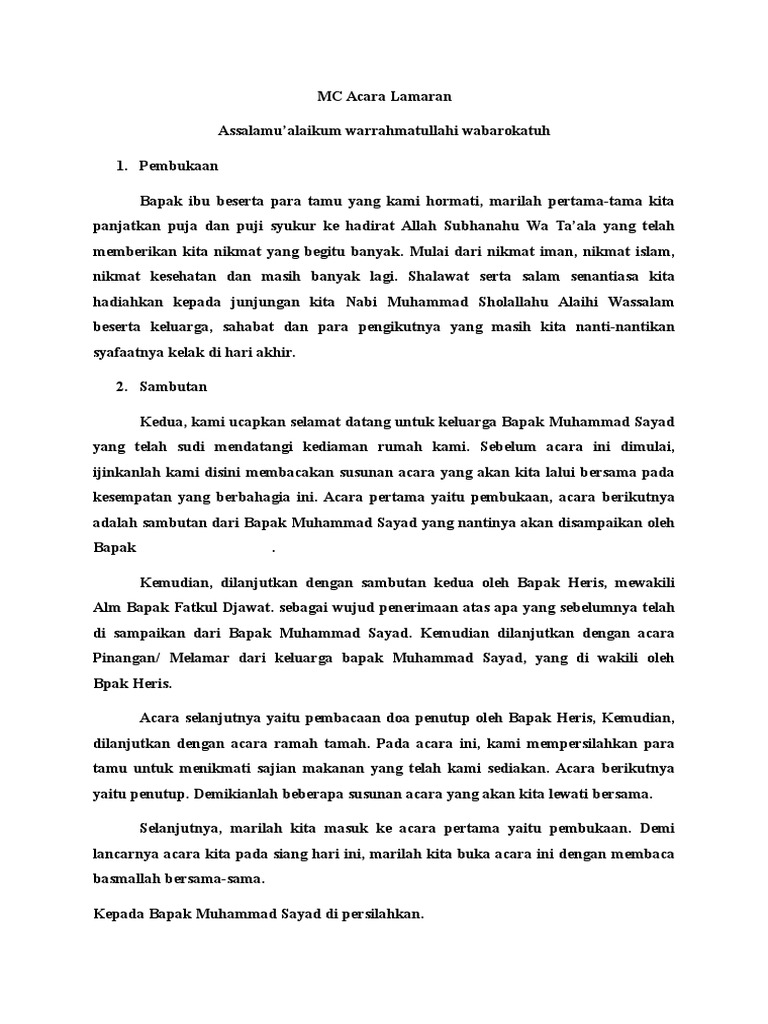 MC Acara Lamaran

Assalamu'alaikum warrahmatullahi wabarokatuh

1. Pembukaan

Bapak ibu beserta para tamu yang kami hormati, marilah pertama-tama kita panjatkan puja dan puji syukur ke hadirat Allah Subhanahu Wa Ta'ala yang telah memberikan kita nikmat yang begitu banyak. Mulai dari nikmat iman, nikmat islam, nikmat kesehatan dan masih banyak lagi. Shalawat serta salam senantiasa kita hadiahkan kepada junjungan kita Nabi Muhammad Sholallahu Alaihi Wassalam beserta keluarga, sahabat dan para pengikutnya yang masih kita nanti-nantikan syafaatnya kelak di hari akhir.

2. Sambutan

Kedua, kami ucapkan selamat datang untuk keluarga Bapak Muhammad Sayad yang telah sudi mendatangi kediaman rumah kami. Sebelum acara ini dimulai, ijinkanlah kami disini membacakan susunan acara yang akan kita lalui bersama pada kesempatan yang berbahagia ini. Acara pertama yaitu pembukaan, acara berikutnya adalah sambutan dari Bapak Muhammad Sayad yang nantinya akan disampaikan oleh Bapak .

Kemudian, dilanjutkan dengan sambutan kedua oleh Bapak Heris, mewakili Alm Bapak Fatkul Djawat. sebagai wujud penerimaan atas apa yang sebelumnya telah di sampaikan dari Bapak Muhammad Sayad. Kemudian dilanjutkan dengan acara Pinangan/ Melamar dari keluarga bapak Muhammad Sayad, yang di wakili oleh Bpak Heris.

Acara selanjutnya yaitu pembacaan doa penutup oleh Bapak Heris, Kemudian, dilanjutkan dengan acara ramah tamah. Pada acara ini, kami mempersilahkan para tamu untuk menikmati sajian makanan yang telah kami sediakan. Acara berikutnya yaitu penutup. Demikianlah beberapa susunan acara yang akan kita lewati bersama.

Selanjutnya, marilah kita masuk ke acara pertama yaitu pembukaan. Demi lancarnya acara kita pada siang hari ini, marilah kita buka acara ini dengan membaca basmallah bersama-sama.

Kepada Bapak Muhammad Sayad di persilahkan.